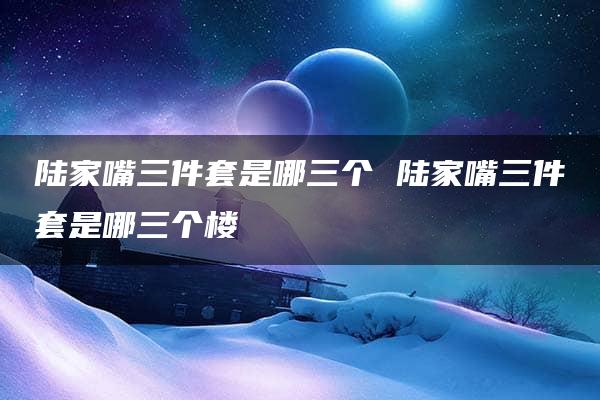 陆家嘴三件套是哪三个 陆家嘴三件套是哪三个楼